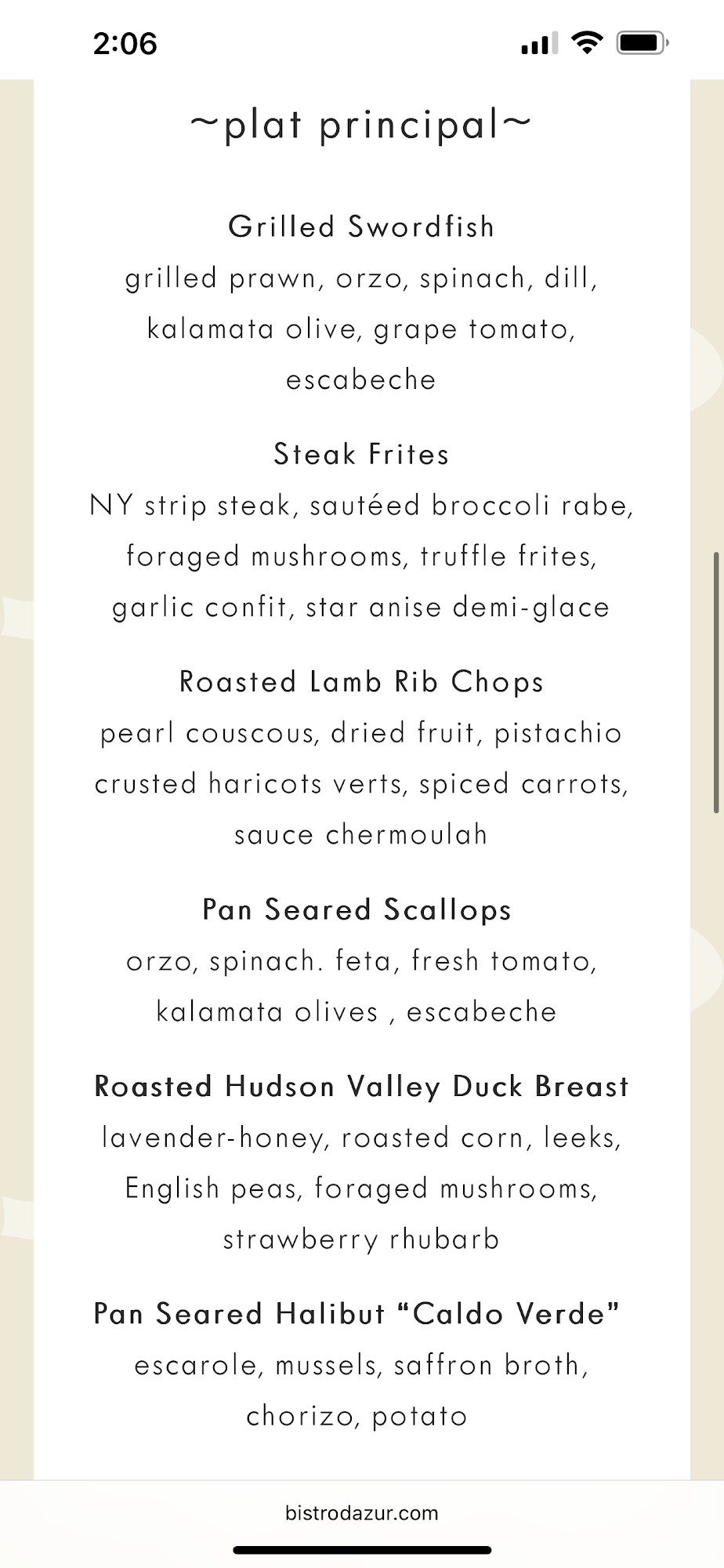 2:06

~plat principal~

Grilled Swordfish
grilled prawn, orzo, spinach, dill, kalamata olive, grape tomato, escabeche

Steak Frites
NY strip steak, sautéed broccoli rabe, foraged mushrooms, truffle frites, garlic confit, star anise demi-glace

Roasted Lamb Rib Chops
pearl couscous, dried fruit, pistachio crusted haricots verts, spiced carrots, sauce chermoulah

Pan Seared Scallops
orzo, spinach. feta, fresh tomato, kalamata olives , escabeche

Roasted Hudson Valley Duck Breast
lavender-honey, roasted corn, leeks, English peas, foraged mushrooms, strawberry rhubarb

Pan Seared Halibut “Caldo Verde”
escarole, mussels, saffron broth, chorizo, potato

bistrodazur.com